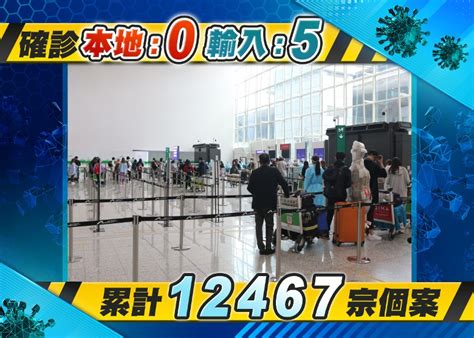 確診 本地：0 輸入：5

累計 12467 宗個案